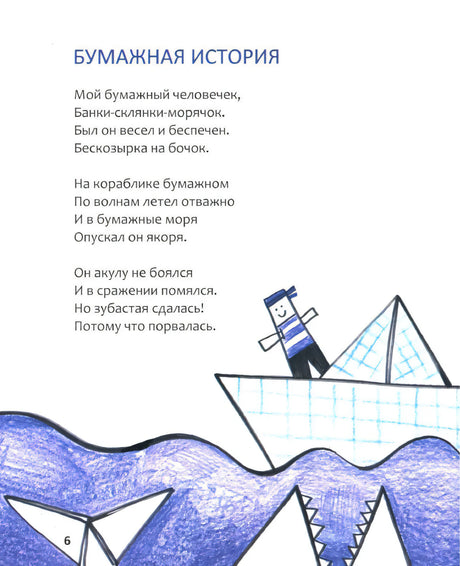 БУМАЖНАЯ ИСТОРИЯ

Мой бумажный человечек,
Банки-склянки-морячок.
Был он весел и беспечен.
Бескозырка на бочок.

На кораблике бумажном
По волнам летел отважно
И в бумажные моря
Опускал он якоря.

Он акулу не боялся
И в сражении помялся.
Но зубастая сдалась!
Потому что порвалась.

6